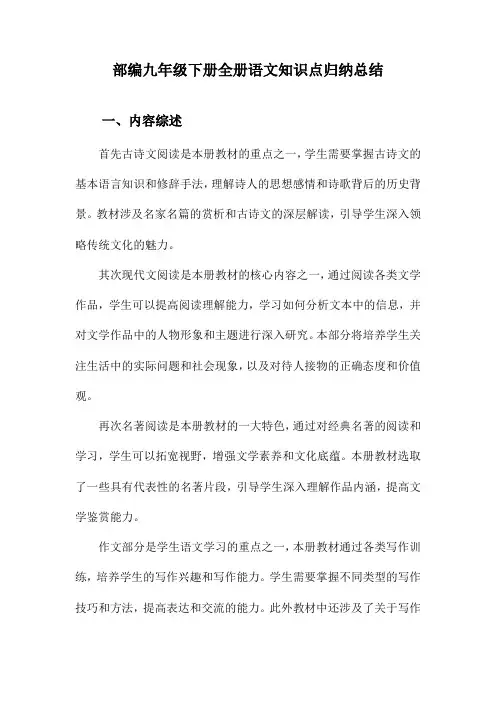 部编九年级下册全册语文知识点归纳总结

一、内容综述

首先古诗文阅读是本册教材的重点之一，学生需要掌握古诗文的基本语言知识和修辞手法，理解诗人的思想感情和诗歌背后的历史背景。教材涉及名家名篇的赏析和古诗文的深层解读，引导学生深入领略传统文化的魅力。

其次现代文阅读是本册教材的核心内容之一，通过阅读各类文学作品，学生可以提高阅读理解能力，学习如何分析文本中的信息，并对文学作品中的人物形象和主题进行深入研究。本部分将培养学生关注生活中的实际问题和社会现象，以及对待人接物的正确态度和价值观。

再次名著阅读是本册教材的一大特色，通过对经典名著的阅读和学习，学生可以拓宽视野，增强文学素养和文化底蕴。本册教材选取了一些具有代表性的名著片段，引导学生深入理解作品内涵，提高文学鉴赏能力。

作文部分是学生语文学习的重点之一，本册教材通过各类写作训练，培养学生的写作兴趣和写作能力。学生需要掌握不同类型的写作技巧和方法，提高表达和交流的能力。此外教材中还涉及了关于写作